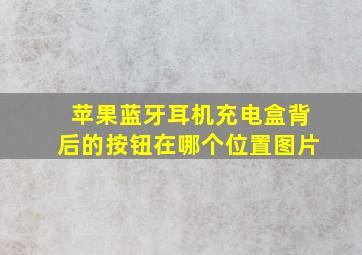 苹果蓝牙耳机充电盒背后的按钮在哪个位置图片